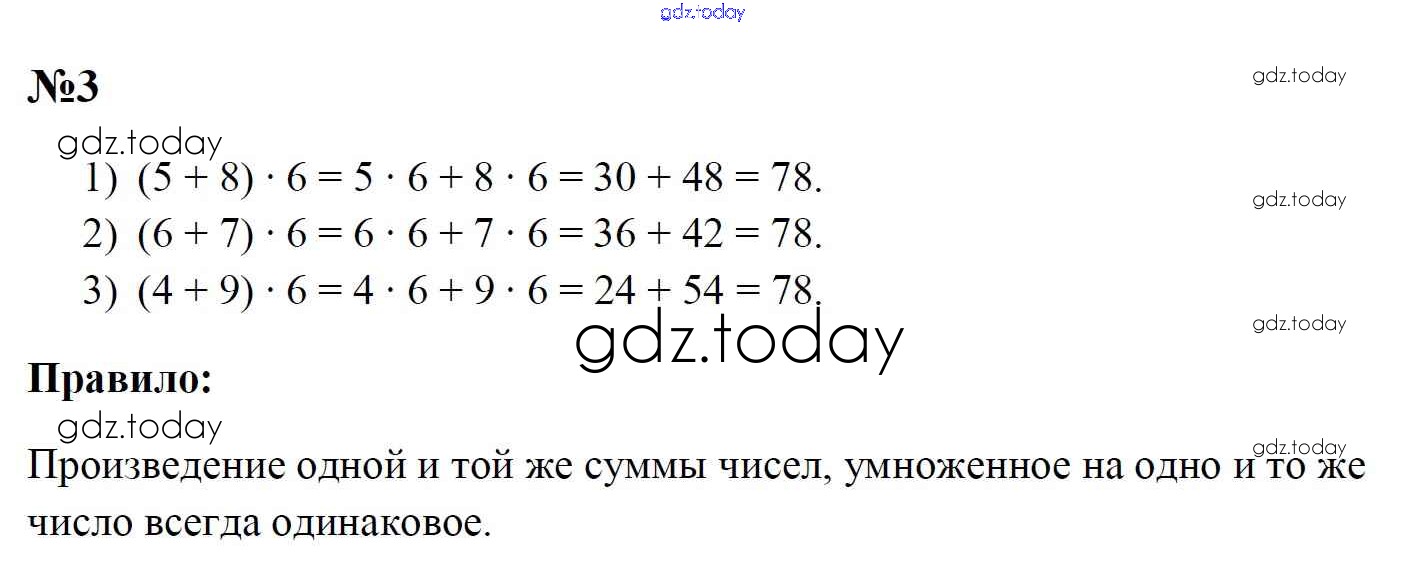 №3

1) $(5 + 8) \cdot 6 = 5 \cdot 6 + 8 \cdot 6 = 30 + 48 = 78$.

2) $(6 + 7) \cdot 6 = 6 \cdot 6 + 7 \cdot 6 = 36 + 42 = 78$.

3) $(4 + 9) \cdot 6 = 4 \cdot 6 + 9 \cdot 6 = 24 + 54 = 78$.

Правило:

Произведение одной и той же суммы чисел, умноженное на одно и то же число всегда одинаковое.

gdz.today